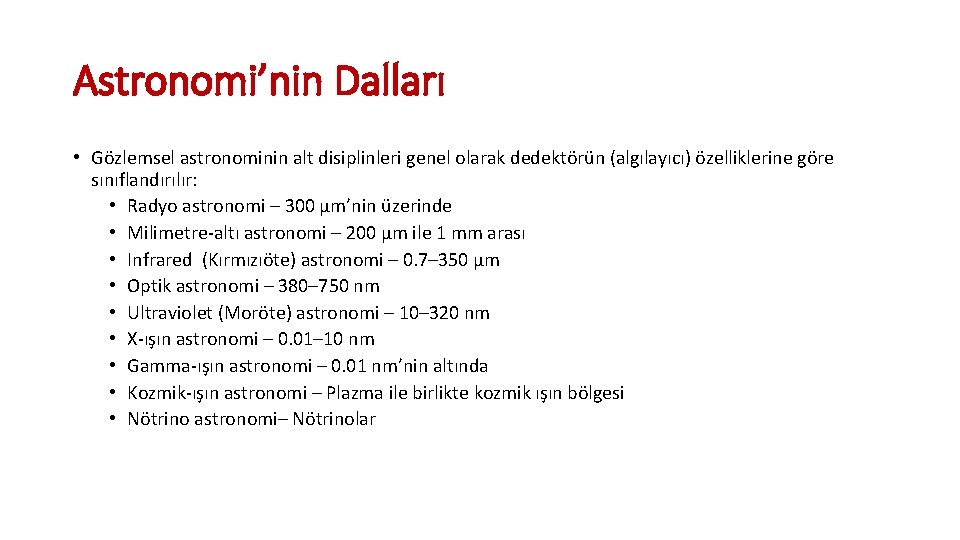 Astronomi'nin Dalları

• Gözlemsel astronominin alt disiplinleri genel olarak dedektörün (algılayıcı) özelliklerine göre sınıflandırılır:

• Radyo astronomi – 300 µm'nin üzerinde
• Milimetre-altı astronomi – 200 µm ile 1 mm arası
• Infrared (Kırmızıöte) astronomi – 0.7–350 µm
• Optik astronomi – 380–750 nm
• Ultraviolet (Moröte) astronomi – 10–320 nm
• X-ışın astronomi – 0.01–10 nm
• Gamma-ışın astronomi – 0.01 nm'nin altında
• Kozmik-ışın astronomi – Plazma ile birlikte kozmik ışın bölgesi
• Nötrino astronomi– Nötrinolar